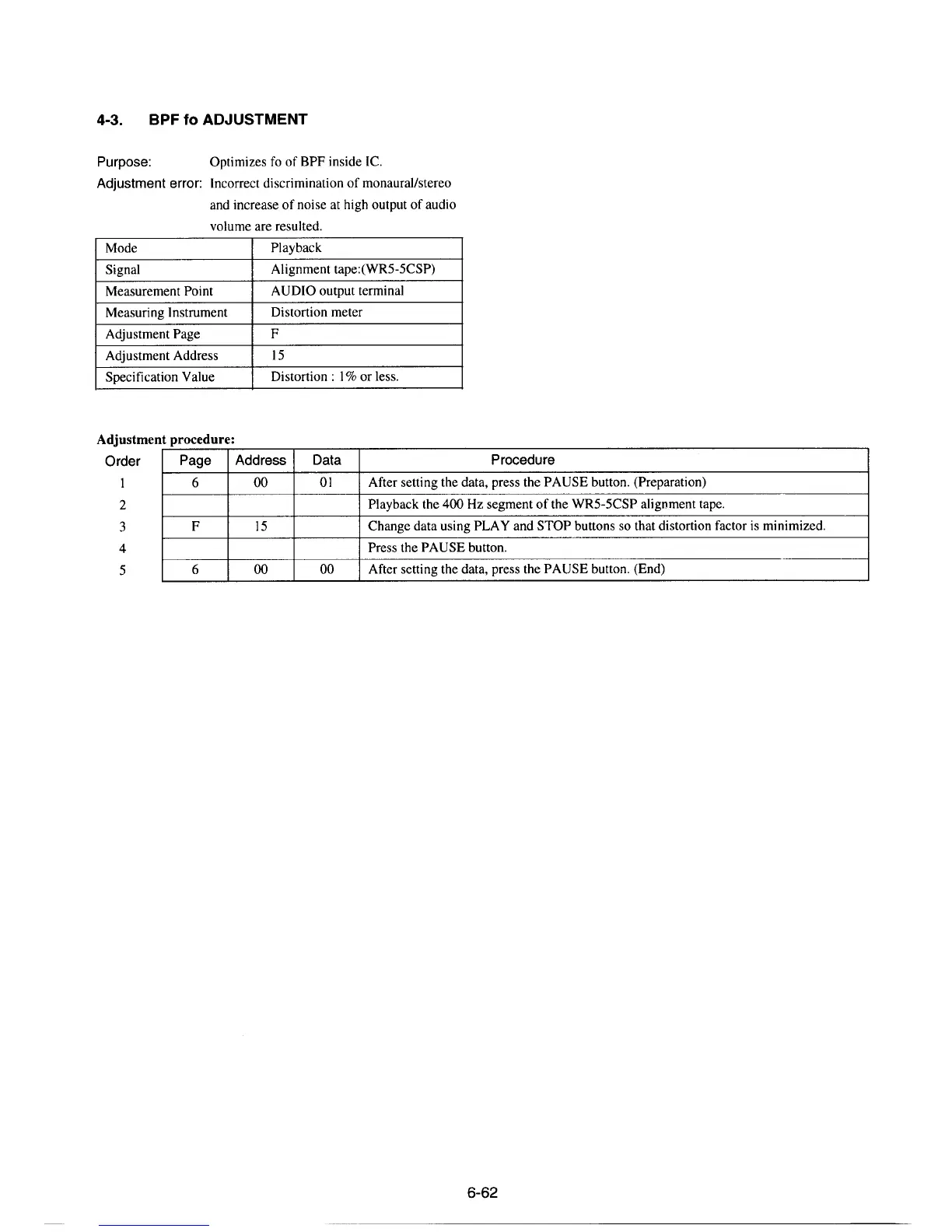 4-3. BPF fo ADJUSTMENT

Purpose: Optimizes fo of BPF inside IC.
Adjustment error: Incorrect discrimination of monaural/stereo and increase of noise at high output of audio volume are resulted.

| Mode | Playback |
|---|---|
| Signal | Alignment tape:(WR5-5CSP) |
| Measurement Point | AUDIO output terminal |
| Measuring Instrument | Distortion meter |
| Adjustment Page | F |
| Adjustment Address | 15 |
| Specification Value | Distortion : 1% or less. |

Adjustment procedure:

| Order | Page | Address | Data | Procedure |
|---|---|---|---|---|
| 1 | 6 | 00 | 01 | After setting the data, press the PAUSE button. (Preparation) |
| 2 | | | | Playback the 400 Hz segment of the WR5-5CSP alignment tape. |
| 3 | F | 15 | | Change data using PLAY and STOP buttons so that distortion factor is minimized. |
| 4 | | | | Press the PAUSE button. |
| 5 | 6 | 00 | 00 | After setting the data, press the PAUSE button. (End) |

6-62